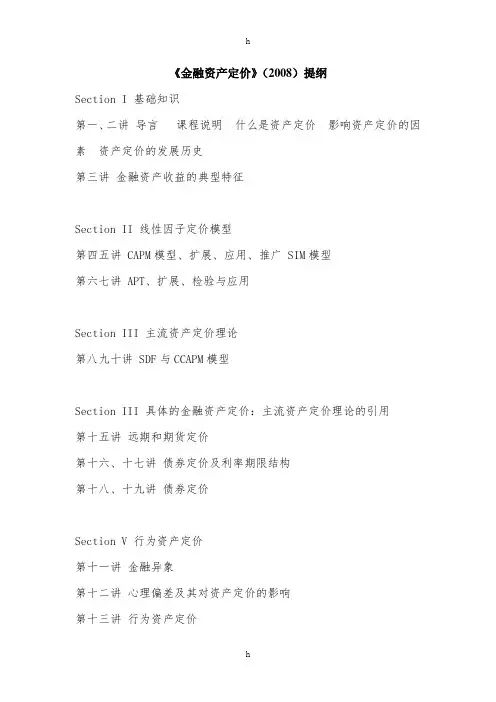 h

《金融资产定价》(2008)提纲

Section I 基础知识

第一、二讲 导言 课程说明 什么是资产定价 影响资产定价的因素 资产定价的发展历史

第三讲 金融资产收益的典型特征

Section II 线性因子定价模型

第四五讲 CAPM 模型、扩展、应用、推广 SIM 模型

第六七讲 APT、扩展、检验与应用

Section III 主流资产定价理论

第八九十讲 SDF 与 CCAPM 模型

Section III 具体的金融资产定价:主流资产定价理论的引用

第十五讲 远期和期货定价

第十六、十七讲 债券定价及利率期限结构

第十八、十九讲 债券定价

Section V 行为资产定价

第十一讲 金融异象

第十二讲 心理偏差及其对资产定价的影响

第十三讲 行为资产定价

h